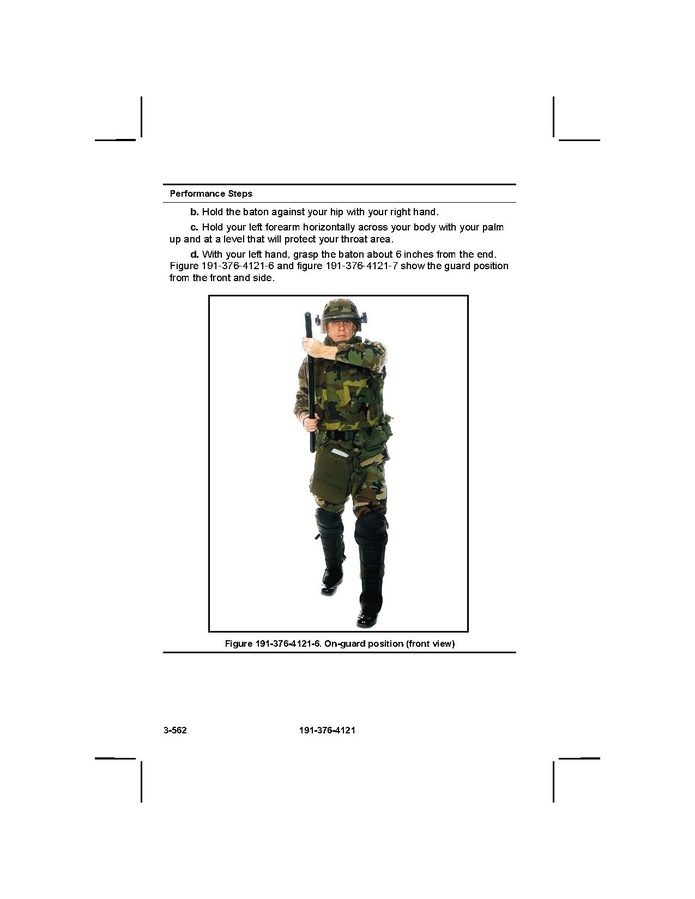 Performance Steps

b. Hold the baton against your hip with your right hand.

c. Hold your left forearm horizontally across your body with your palm up and at a level that will protect your throat area.

d. With your left hand, grasp the baton about 6 inches from the end. Figure 191-376-4121-6 and figure 191-376-4121-7 show the guard position from the front and side.

Figure 191-376-4121-6. On-guard position (front view)

3-562 191-376-4121